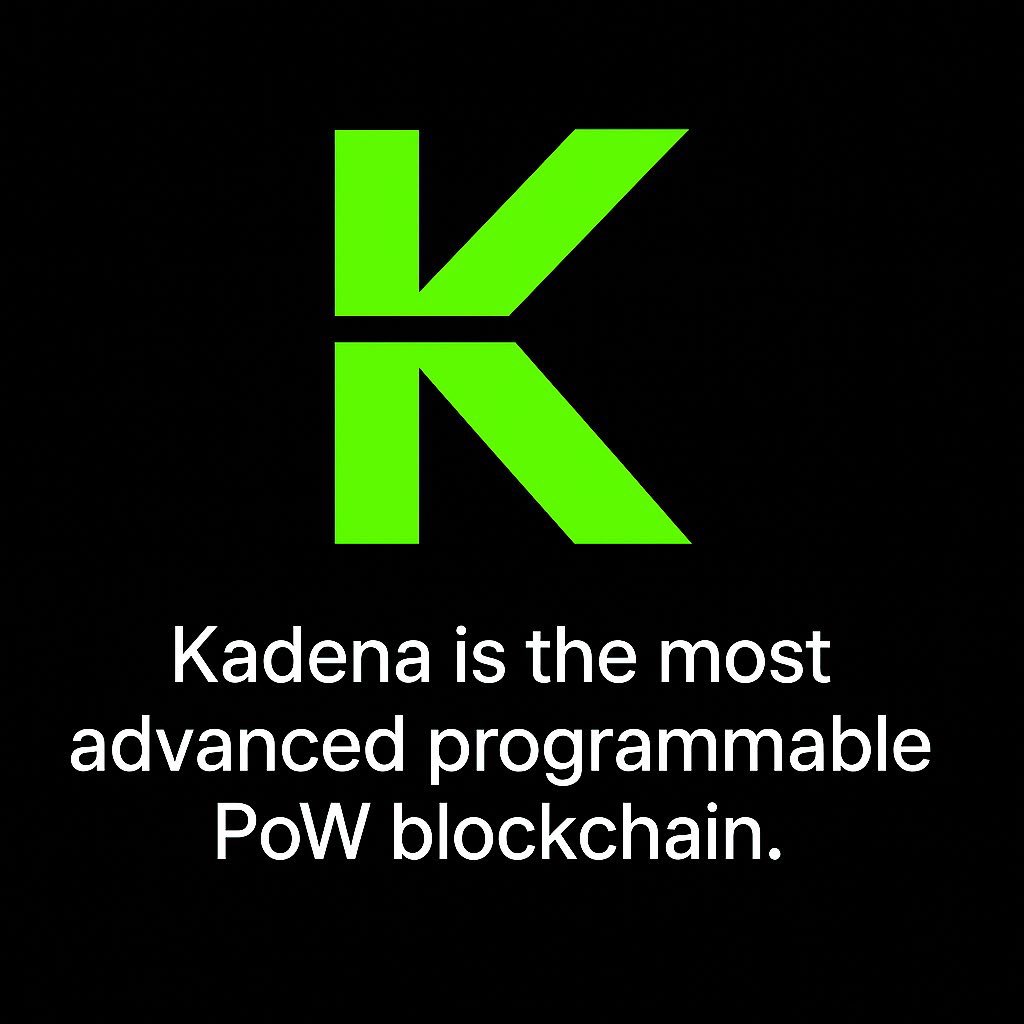 K

Kadena is the most advanced programmable PoW blockchain.